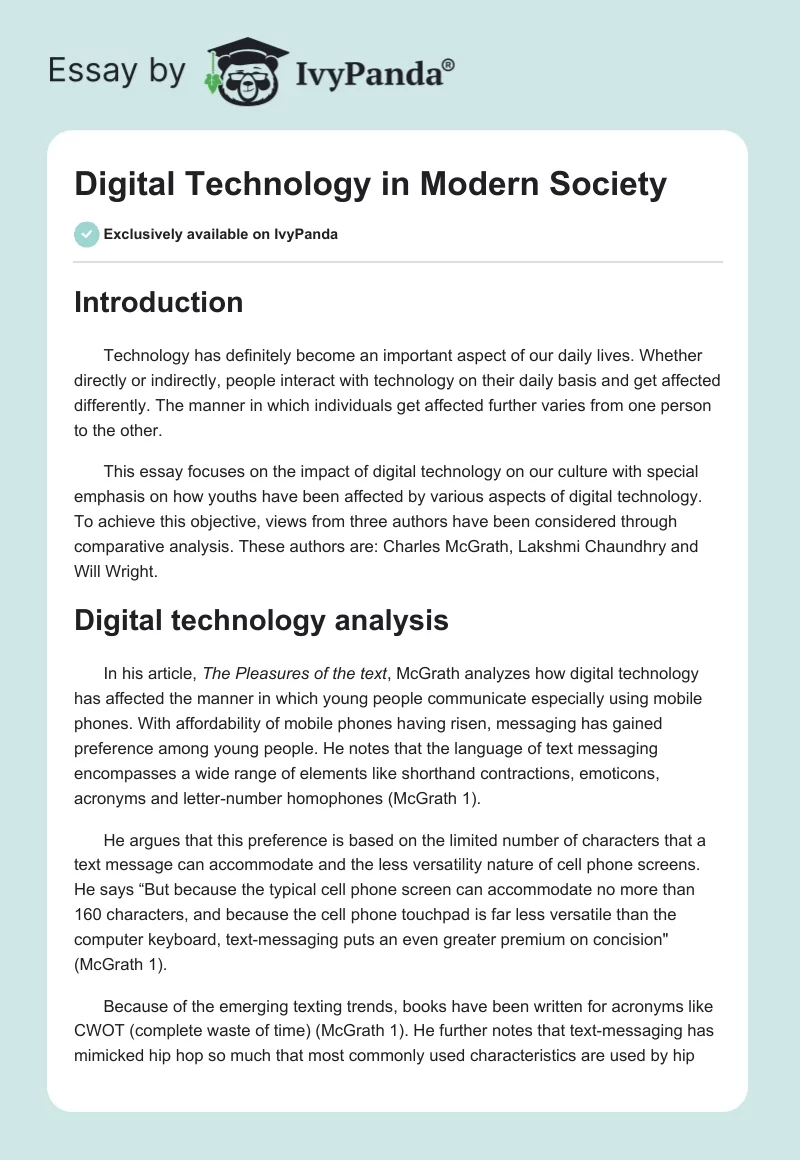 Essay by IvyPanda®

Digital Technology in Modern Society

Exclusively available on IvyPanda

Introduction

Technology has definitely become an important aspect of our daily lives. Whether directly or indirectly, people interact with technology on their daily basis and get affected differently. The manner in which individuals get affected further varies from one person to the other.

This essay focuses on the impact of digital technology on our culture with special emphasis on how youths have been affected by various aspects of digital technology. To achieve this objective, views from three authors have been considered through comparative analysis. These authors are: Charles McGrath, Lakshmi Chaundhry and Will Wright.

Digital technology analysis

In his article, The Pleasures of the text, McGrath analyzes how digital technology has affected the manner in which young people communicate especially using mobile phones. With affordability of mobile phones having risen, messaging has gained preference among young people. He notes that the language of text messaging encompasses a wide range of elements like shorthand contractions, emoticons, acronyms and letter-number homophones (McGrath 1).

He argues that this preference is based on the limited number of characters that a text message can accommodate and the less versatility nature of cell phone screens. He says “But because the typical cell phone screen can accommodate no more than 160 characters, and because the cell phone touchpad is far less versatile than the computer keyboard, text-messaging puts an even greater premium on concision" (McGrath 1).

Because of the emerging texting trends, books have been written for acronyms like CWOT (complete waste of time) (McGrath 1). He further notes that text-messaging has mimicked hip hop so much that most commonly used characteristics are used by hip